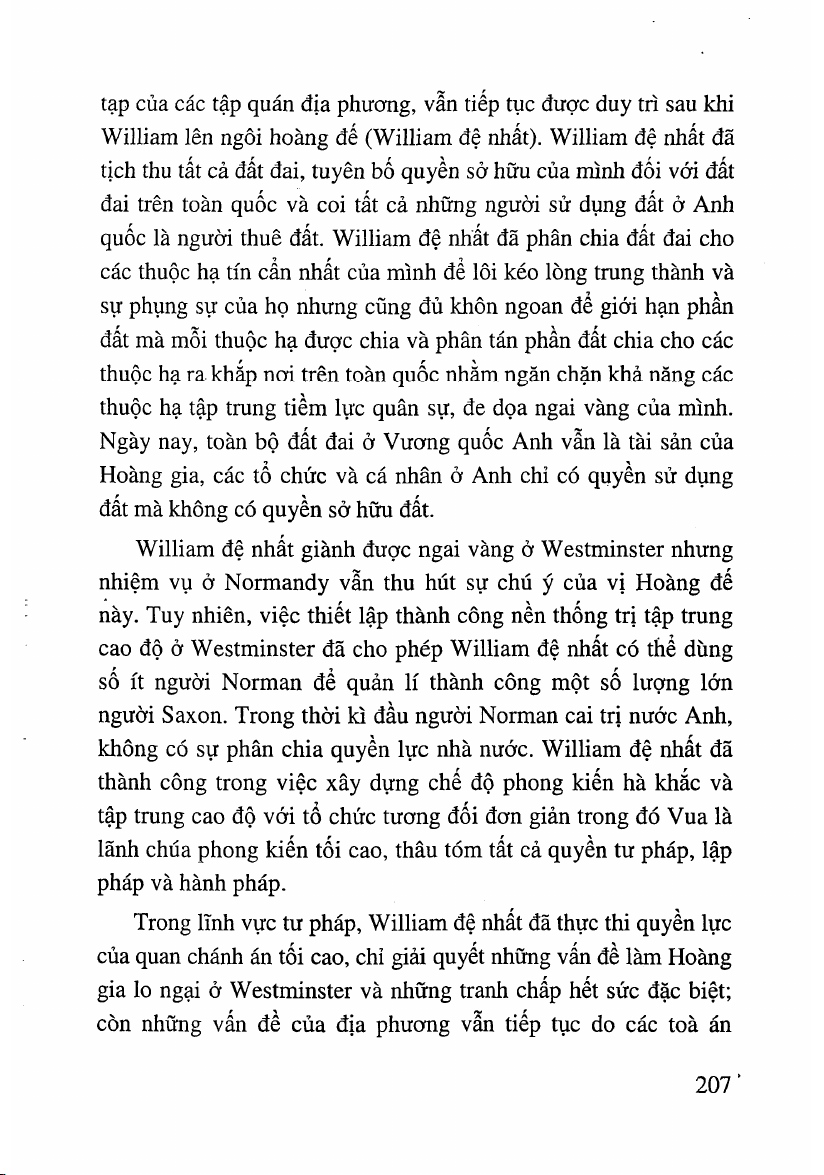 tạp của các tập quán địa phương, vẫn tiếp tục được duy trì sau khi William lên ngôi hoàng đế (William đệ nhất). William đệ nhất đã tịch thu tất cả đất đai, tuyên bố quyền sở hữu của mình đối với đất đai trên toàn quốc và coi tất cả những người sử dụng đất ở Anh quốc là người thuê đất. William đệ nhất đã phân chia đất đai cho các thuộc hạ tín cẩn nhất của mình để lôi kéo lòng trung thành và sự phụng sự của họ nhưng cũng đủ khôn ngoan để giới hạn phần đất mà mỗi thuộc hạ được chia và phân tán phần đất chia cho các thuộc hạ ra khắp nơi trên toàn quốc nhằm ngăn chặn khả năng các thuộc hạ tập trung tiềm lực quân sự, đe dọa ngai vàng của mình. Ngày nay, toàn bộ đất đai ở Vương quốc Anh vẫn là tài sản của Hoàng gia, các tổ chức và cá nhân ở Anh chỉ có quyền sử dụng đất mà không có quyền sở hữu đất.

William đệ nhất giành được ngai vàng ở Westminster nhưng nhiệm vụ ở Normandy vẫn thu hút sự chú ý của vị Hoàng đế này. Tuy nhiên, việc thiết lập thành công nền thống trị tập trung cao độ ở Westminster đã cho phép William đệ nhất có thể dùng số ít người Norman để quản lí thành công một số lượng lớn người Saxon. Trong thời kì đầu người Norman cai trị nước Anh, không có sự phân chia quyền lực nhà nước. William đệ nhất đã thành công trong việc xây dựng chế độ phong kiến hà khắc và tập trung cao độ với tổ chức tương đối đơn giản trong đó Vua là lãnh chúa phong kiến tối cao, thâu tóm tất cả quyền tư pháp, lập pháp và hành pháp.

Trong lĩnh vực tư pháp, William đệ nhất đã thực thi quyền lực của quan chánh án tối cao, chỉ giải quyết những vấn đề làm Hoàng gia lo ngại ở Westminster và những tranh chấp hết sức đặc biệt; còn những vấn đề của địa phương vẫn tiếp tục do các toà án

207